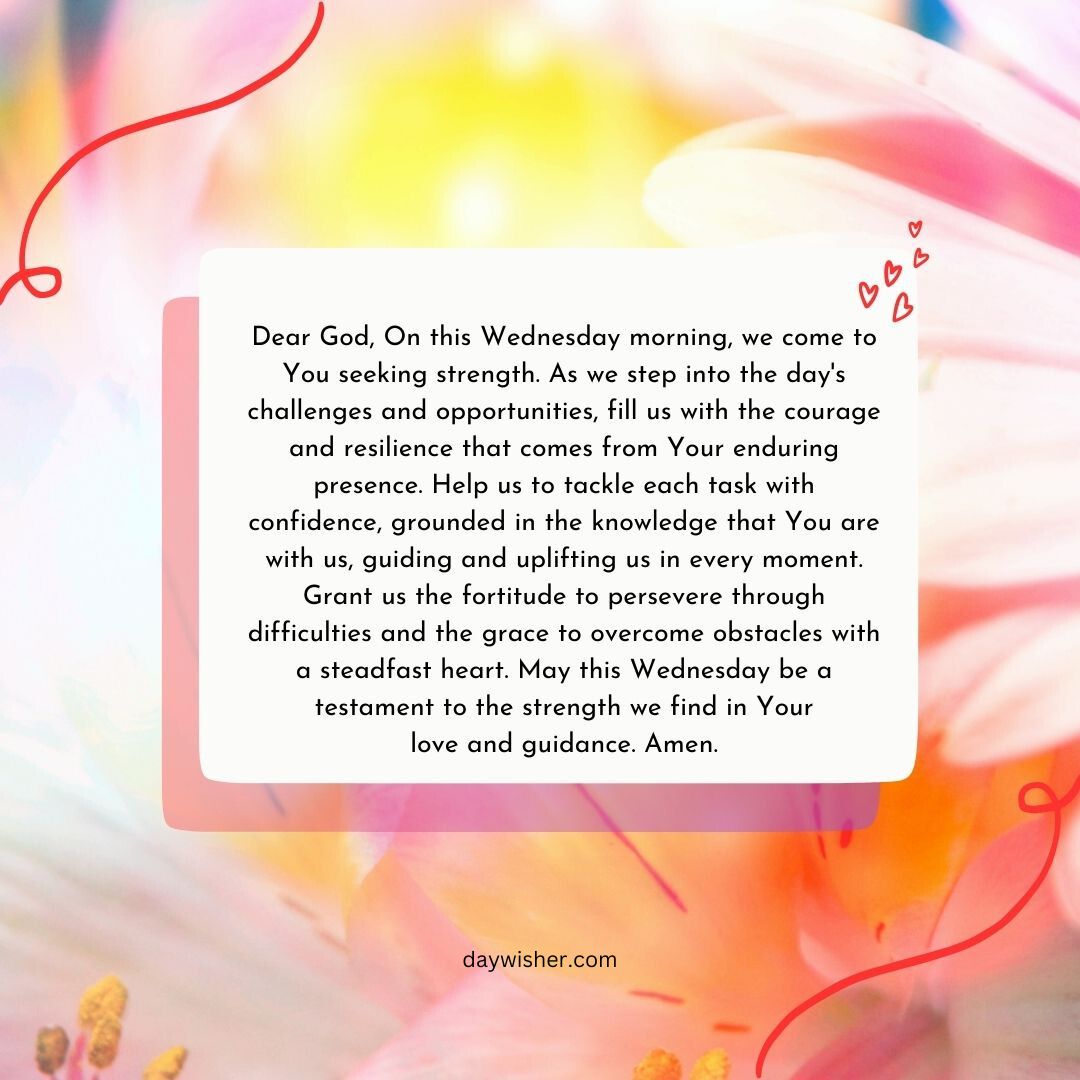 Dear God, On this Wednesday morning, we come to You seeking strength. As we step into the day's challenges and opportunities, fill us with the courage and resilience that comes from Your enduring presence. Help us to tackle each task with confidence, grounded in the knowledge that You are with us, guiding and uplifting us in every moment. Grant us the fortitude to persevere through difficulties and the grace to overcome obstacles with a steadfast heart. May this Wednesday be a testament to the strength we find in Your love and guidance. Amen.

daywisher.com